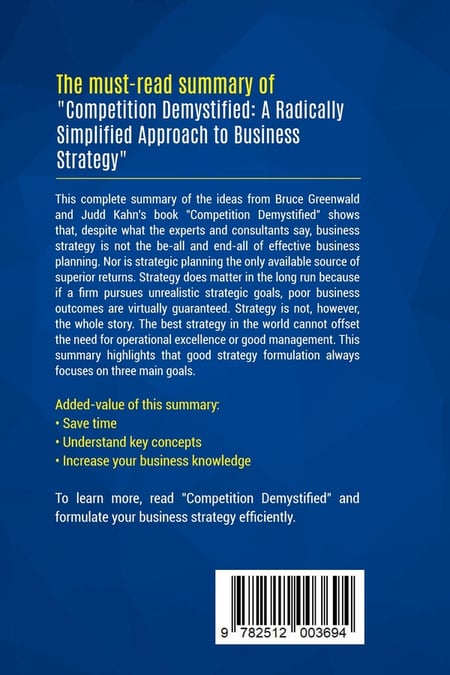 The must-read summary of
"Competition Demystified: A Radically Simplified Approach to Business Strategy"

This complete summary of the ideas from Bruce Greenwald and Judd Kahn's book "Competition Demystified" shows that, despite what the experts and consultants say, business strategy is not the be-all and end-all of effective business planning. Nor is strategic planning the only available source of superior returns. Strategy does matter in the long run because if a firm pursues unrealistic strategic goals, poor business outcomes are virtually guaranteed. Strategy is not, however, the whole story. The best strategy in the world cannot offset the need for operational excellence or good management. This summary highlights that good strategy formulation always focuses on three main goals.

Added-value of this summary:
• Save time
• Understand key concepts
• Increase your business knowledge

To learn more, read "Competition Demystified" and formulate your business strategy efficiently.

9 782512 003694